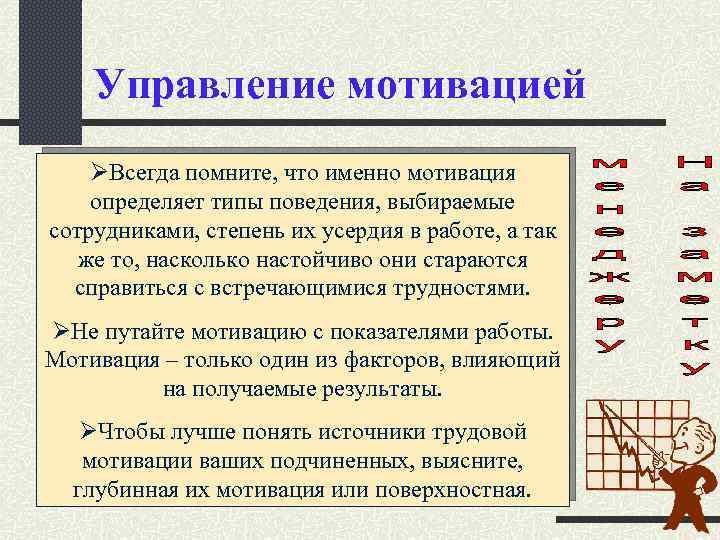 Управление мотивацией

➢Всегда помните, что именно мотивация определяет типы поведения, выбираемые сотрудниками, степень их усердия в работе, а так же то, насколько настойчиво они стараются справиться с встречающимися трудностями.

➢Не путайте мотивацию с показателями работы. Мотивация – только один из факторов, влияющий на получаемые результаты.

➢Чтобы лучше понять источники трудовой мотивации ваших подчиненных, выясните, глубинная их мотивация или поверхностная.

менеджеру

На заметку